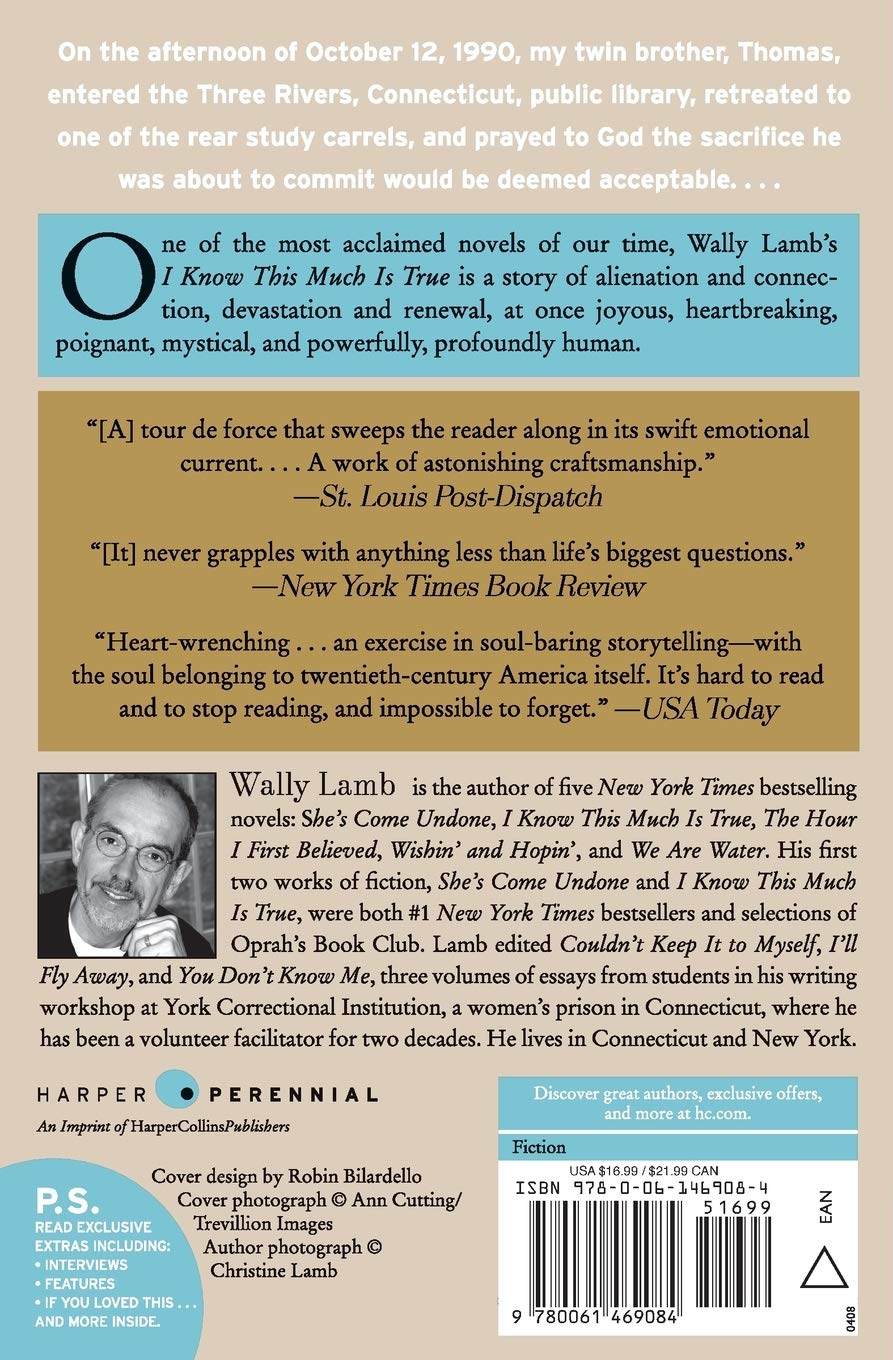 On the afternoon of October 12, 1990, my twin brother, Thomas, entered the Three Rivers, Connecticut, public library, retreated to one of the rear study carrels, and prayed to God the sacrifice he was about to commit would be deemed acceptable. . . .

One of the most acclaimed novels of our time, Wally Lamb's I Know This Much Is True is a story of alienation and connection, devastation and renewal, at once joyous, heartbreaking, poignant, mystical, and powerfully, profoundly human.

"[A] tour de force that sweeps the reader along in its swift emotional current. . . . A work of astonishing craftsmanship."
—St. Louis Post-Dispatch

"[It] never grapples with anything less than life's biggest questions."
—New York Times Book Review

"Heart-wrenching . . . an exercise in soul-baring storytelling—with the soul belonging to twentieth-century America itself. It's hard to read and to stop reading, and impossible to forget." —USA Today

Wally Lamb is the author of five New York Times bestselling novels: She's Come Undone, I Know This Much Is True, The Hour I First Believed, Wishin' and Hopin', and We Are Water. His first two works of fiction, She's Come Undone and I Know This Much Is True, were both #1 New York Times bestsellers and selections of Oprah's Book Club. Lamb edited Couldn't Keep It to Myself, I'll Fly Away, and You Don't Know Me, three volumes of essays from students in his writing workshop at York Correctional Institution, a women's prison in Connecticut, where he has been a volunteer facilitator for two decades. He lives in Connecticut and New York.

HARPER PERENNIAL
An Imprint of HarperCollinsPublishers

P.S.
READ EXCLUSIVE EXTRAS INCLUDING:
• INTERVIEWS
• FEATURES
• IF YOU LOVED THIS . . .
AND MORE INSIDE.

Cover design by Robin Bilardello
Cover photograph © Ann Cutting/ Trevillion Images
Author photograph © Christine Lamb

Discover great authors, exclusive offers, and more at hc.com.

Fiction
USA $16.99 / $21.99 CAN
ISBN 978-0-06-146908-4
51699
EAN
9 780061 469084
0408